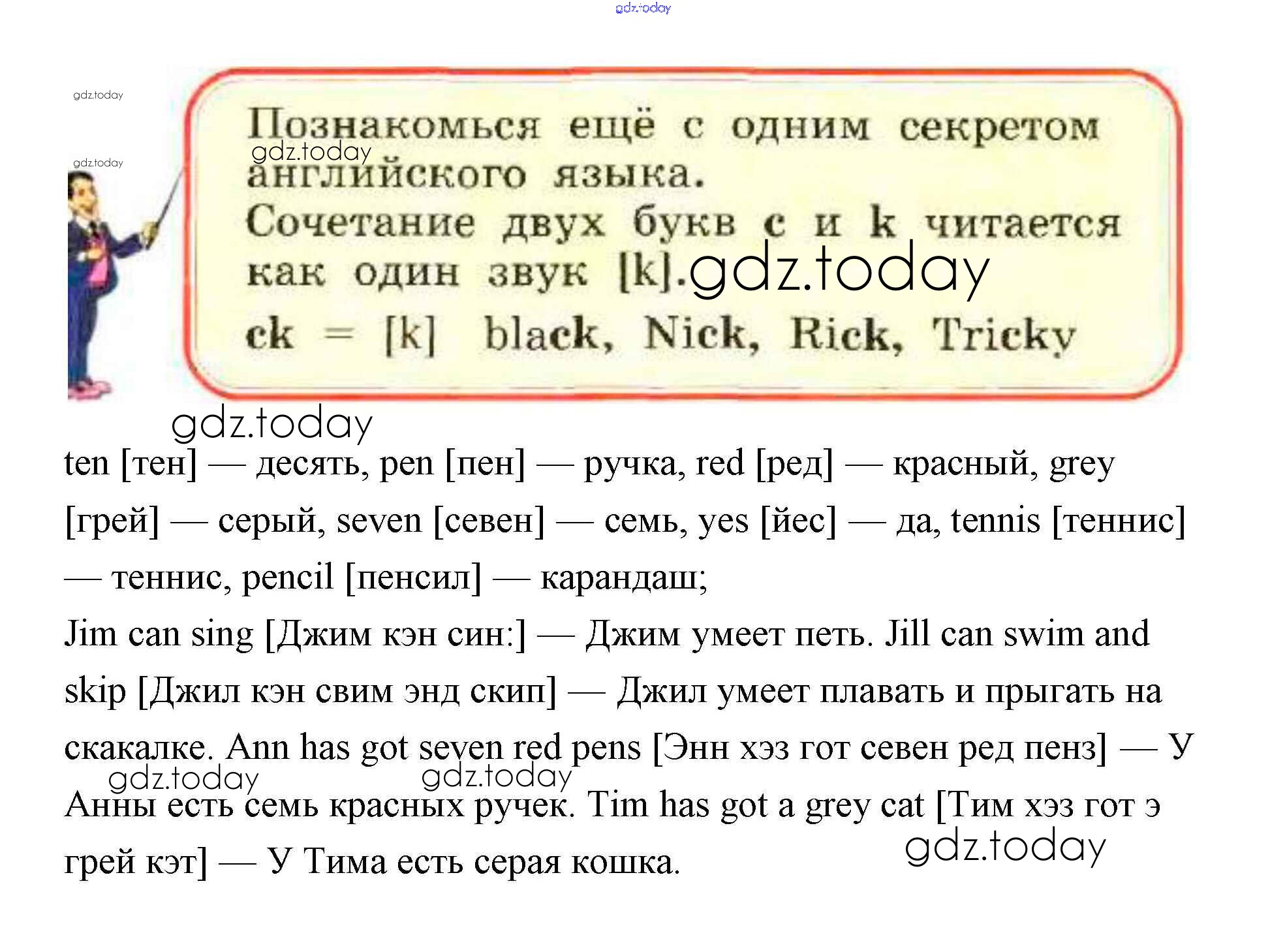 Познакомься ещё с одним секретом английского языка.
Сочетание двух букв c и k читается как один звук [k].

ck = [k] black, Nick, Rick, Tricky

ten [тен] — десять, pen [пен] — ручка, red [ред] — красный, grey [грей] — серый, seven [севен] — семь, yes [йес] — да, tennis [теннис] — теннис, pencil [пенсил] — карандаш;

Jim can sing [Джим кэн син:] — Джим умеет петь. Jill can swim and skip [Джил кэн свим энд скип] — Джил умеет плавать и прыгать на скакалке. Ann has got seven red pens [Энн хэз гот севен ред пенз] — У Анны есть семь красных ручек. Tim has got a grey cat [Тим хэз гот э грей кэт] — У Тима есть серая кошка.

gdz.today